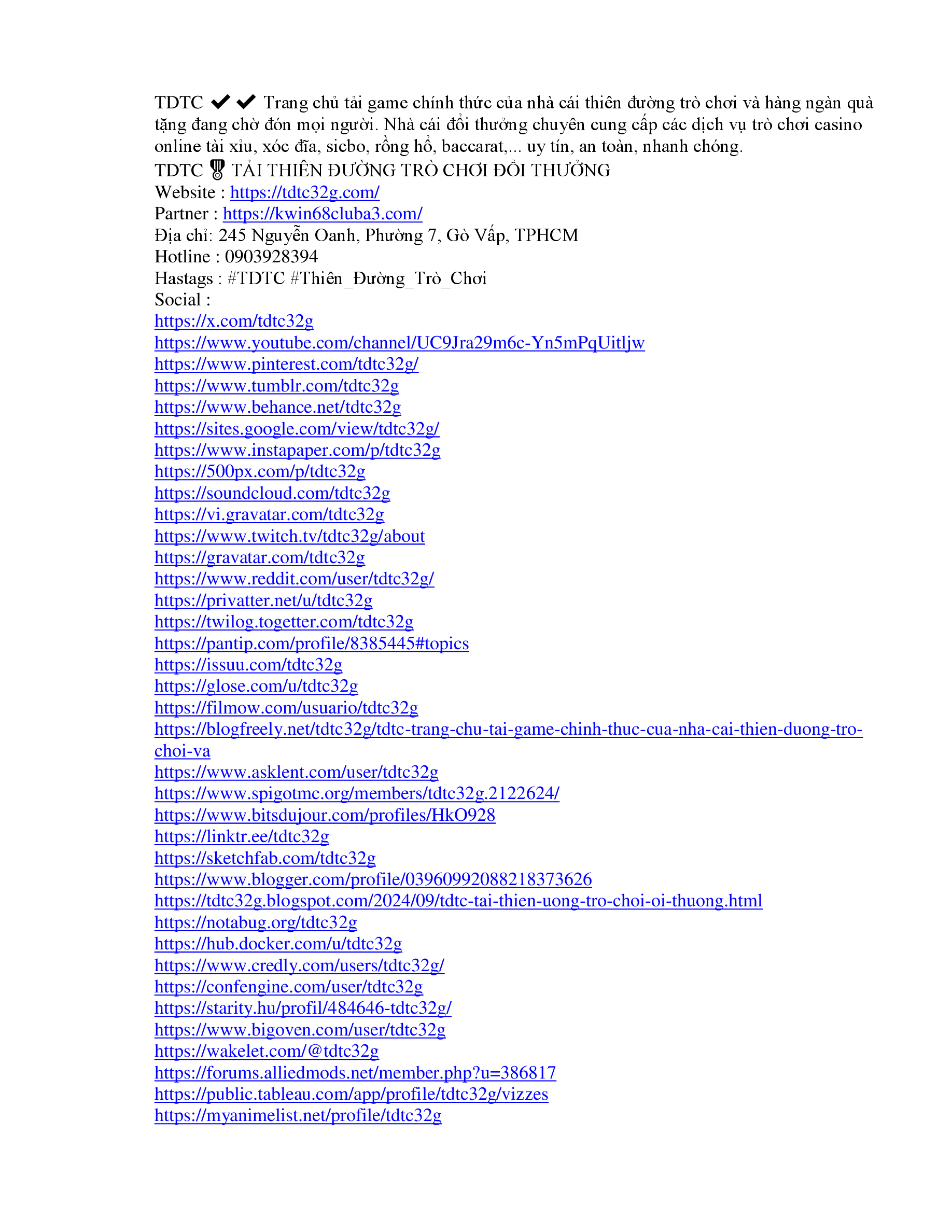 TDTC ✔ ✔ Trang chủ tải game chính thức của nhà cái thiên đường trò chơi và hàng ngàn quà tặng đang chờ đón mọi người. Nhà cái đổi thưởng chuyên cung cấp các dịch vụ trò chơi casino online tài xỉu, xóc đĩa, sicbo, rồng hổ, baccarat,... uy tín, an toàn, nhanh chóng.
TDTC 🎖 TẢI THIÊN ĐƯỜNG TRÒ CHƠI ĐỔI THƯỞNG
Website : https://tdtc32g.com/
Partner : https://kwin68cluba3.com/
Địa chỉ: 245 Nguyễn Oanh, Phường 7, Gò Vấp, TPHCM
Hotline : 0903928394
Hastags : #TDTC #Thiên_Đường_Trò_Chơi
Social :
https://x.com/tdtc32g
https://www.youtube.com/channel/UC9Jra29m6c-Yn5mPqUitljw
https://www.pinterest.com/tdtc32g/
https://www.tumblr.com/tdtc32g
https://www.behance.net/tdtc32g
https://sites.google.com/view/tdtc32g/
https://www.instapaper.com/p/tdtc32g
https://500px.com/p/tdtc32g
https://soundcloud.com/tdtc32g
https://vi.gravatar.com/tdtc32g
https://www.twitch.tv/tdtc32g/about
https://gravatar.com/tdtc32g
https://www.reddit.com/user/tdtc32g/
https://privatter.net/u/tdtc32g
https://twilog.togetter.com/tdtc32g
https://pantip.com/profile/8385445#topics
https://issuu.com/tdtc32g
https://glose.com/u/tdtc32g
https://filmow.com/usuario/tdtc32g
https://blogfreely.net/tdtc32g/tdtc-trang-chu-tai-game-chinh-thuc-cua-nha-cai-thien-duong-tro-choi-va
https://www.asklent.com/user/tdtc32g
https://www.spigotmc.org/members/tdtc32g.2122624/
https://www.bitsdujour.com/profiles/HkO928
https://linktr.ee/tdtc32g
https://sketchfab.com/tdtc32g
https://www.blogger.com/profile/03960992088218373626
https://tdtc32g.blogspot.com/2024/09/tdtc-tai-thien-uong-tro-choi-oi-thuong.html
https://notabug.org/tdtc32g
https://hub.docker.com/u/tdtc32g
https://www.credly.com/users/tdtc32g/
https://confengine.com/user/tdtc32g
https://starity.hu/profil/484646-tdtc32g/
https://www.bigoven.com/user/tdtc32g
https://wakelet.com/@tdtc32g
https://forums.alliedmods.net/member.php?u=386817
https://public.tableau.com/app/profile/tdtc32g/vizzes
https://myanimelist.net/profile/tdtc32g